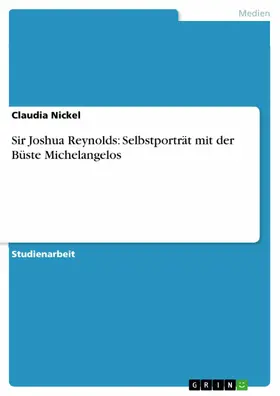 Medien

Claudia Nickel

Sir Joshua Reynolds: Selbstporträt mit der Büste Michelangelos

Studienarbeit

GRIN